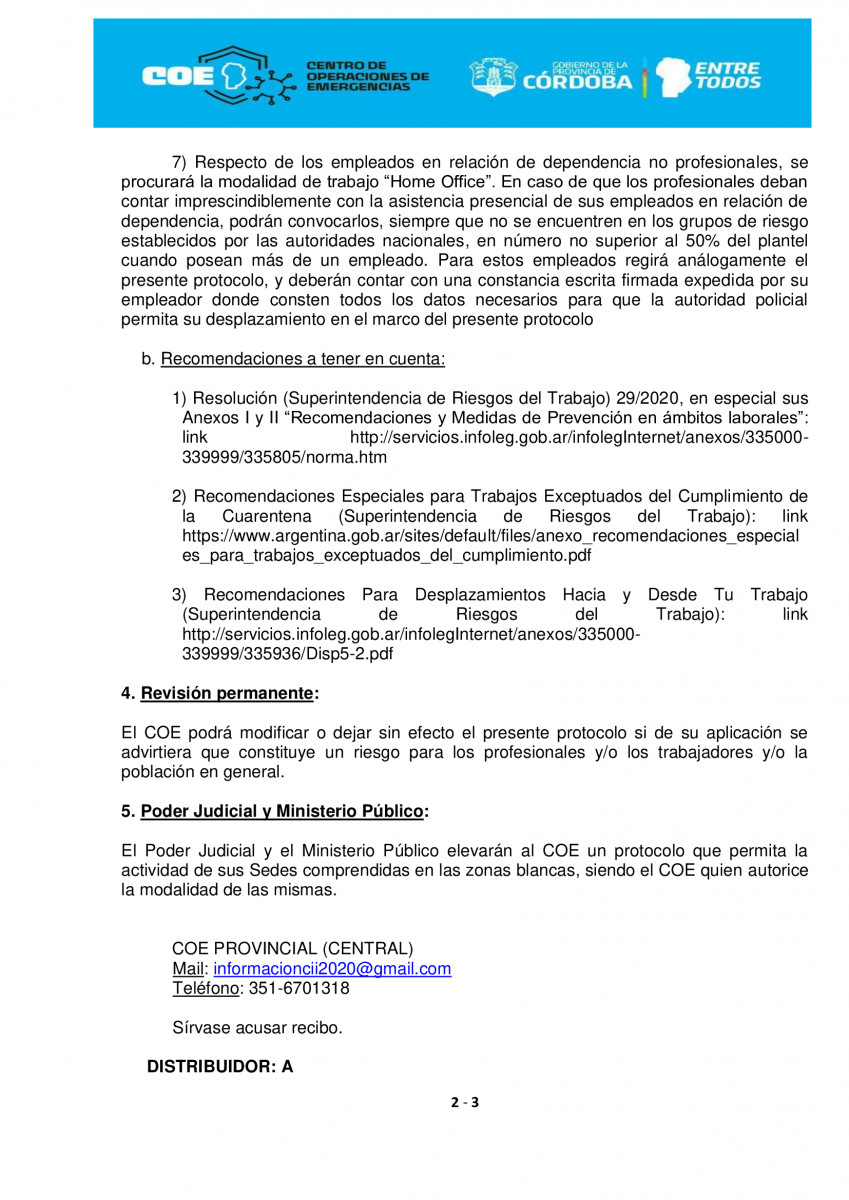 COE CENTRO DE OPERACIONES DE EMERGENCIAS

GOBIERNO DE LA PROVINCIA DE CÓRDOBA ENTRE TODOS

7) Respecto de los empleados en relación de dependencia no profesionales, se procurará la modalidad de trabajo “Home Office”. En caso de que los profesionales deban contar imprescindiblemente con la asistencia presencial de sus empleados en relación de dependencia, podrán convocarlos, siempre que no se encuentren en los grupos de riesgo establecidos por las autoridades nacionales, en número no superior al 50% del plantel cuando posean más de un empleado. Para estos empleados regirá análogamente el presente protocolo, y deberán contar con una constancia escrita firmada expedida por su empleador donde consten todos los datos necesarios para que la autoridad policial permita su desplazamiento en el marco del presente protocolo

b. Recomendaciones a tener en cuenta:

1) Resolución (Superintendencia de Riesgos del Trabajo) 29/2020, en especial sus Anexos I y II “Recomendaciones y Medidas de Prevención en ámbitos laborales”: link http://servicios.infoleg.gob.ar/infolegInternet/anexos/335000-339999/335805/norma.htm

2) Recomendaciones Especiales para Trabajos Exceptuados del Cumplimiento de la Cuarentena (Superintendencia de Riesgos del Trabajo): link https://www.argentina.gob.ar/sites/default/files/anexo_recomendaciones_especiales_para_trabajos_exceptuados_del_cumplimiento.pdf

3) Recomendaciones Para Desplazamientos Hacia y Desde Tu Trabajo (Superintendencia de Riesgos del Trabajo): link http://servicios.infoleg.gob.ar/infolegInternet/anexos/335000-339999/335936/Disp5-2.pdf

4. Revisión permanente:

El COE podrá modificar o dejar sin efecto el presente protocolo si de su aplicación se advirtiera que constituye un riesgo para los profesionales y/o los trabajadores y/o la población en general.

5. Poder Judicial y Ministerio Público:

El Poder Judicial y el Ministerio Público elevarán al COE un protocolo que permita la actividad de sus Sedes comprendidas en las zonas blancas, siendo el COE quien autorice la modalidad de las mismas.

COE PROVINCIAL (CENTRAL)
Mail: informacioncii2020@gmail.com
Teléfono: 351-6701318

Sírvase acusar recibo.

DISTRIBUIDOR: A

2 - 3